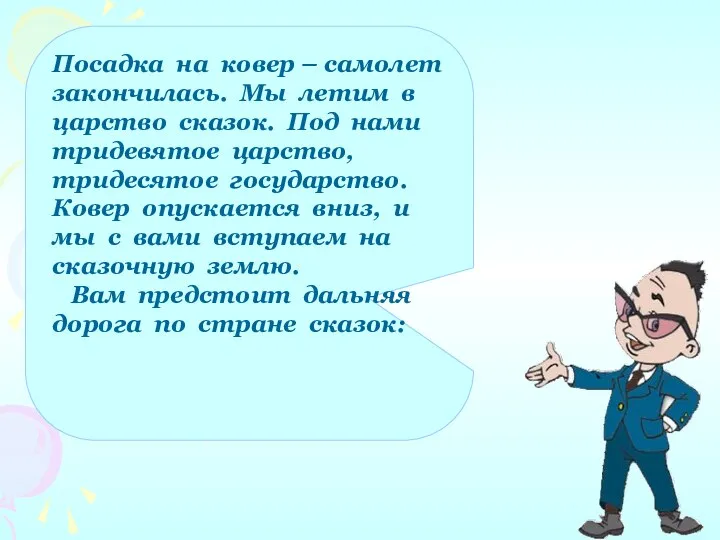 Посадка на ковер – самолет закончилась. Мы летим в царство сказок. Под нами тридевятое царство, тридесятое государство. Ковер опускается вниз, и мы с вами вступаем на сказочную землю.

Вам предстоит дальняя дорога по стране сказок: